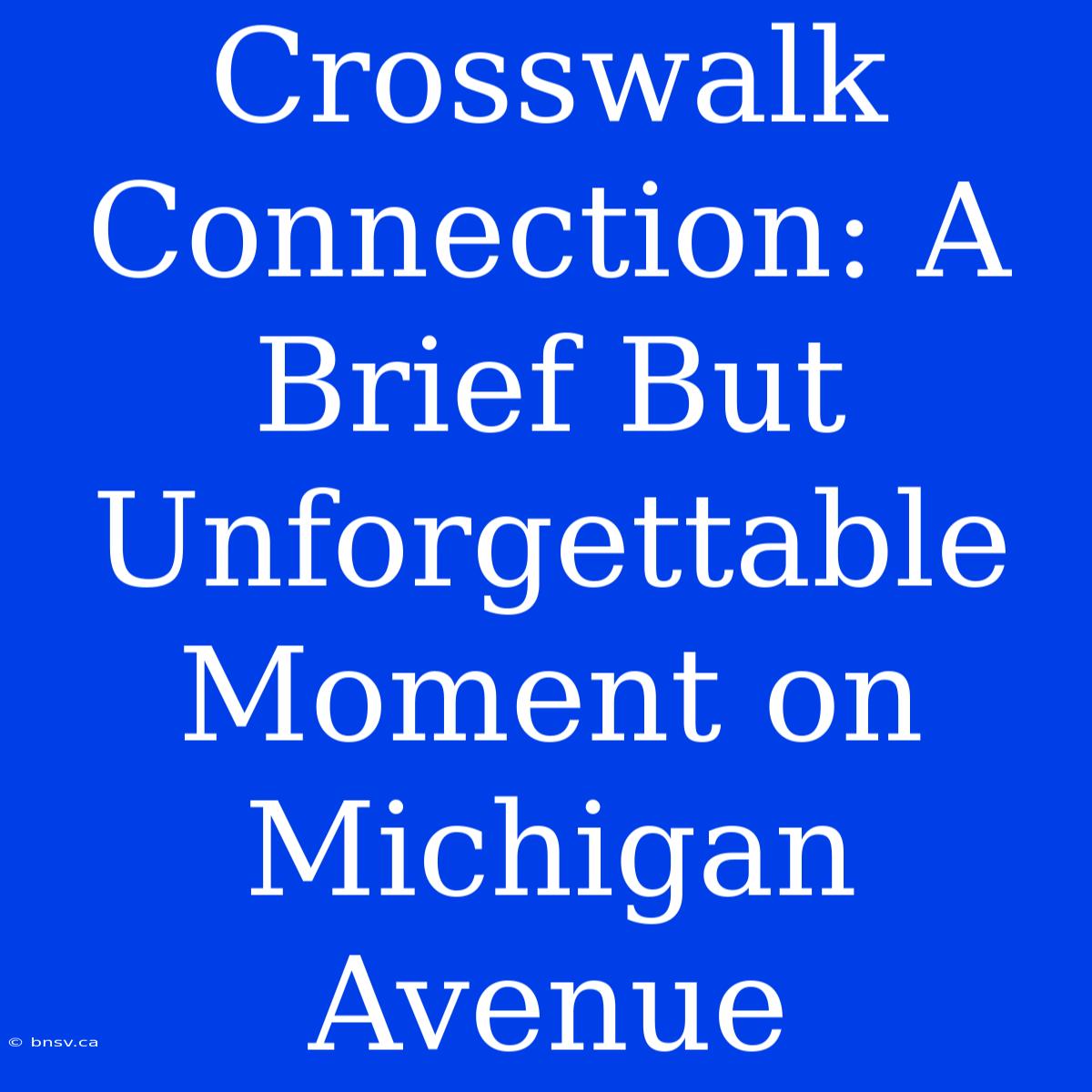 Crosswalk Connection: A Brief But Unforgettable Moment on Michigan Avenue

© bnsv.ca